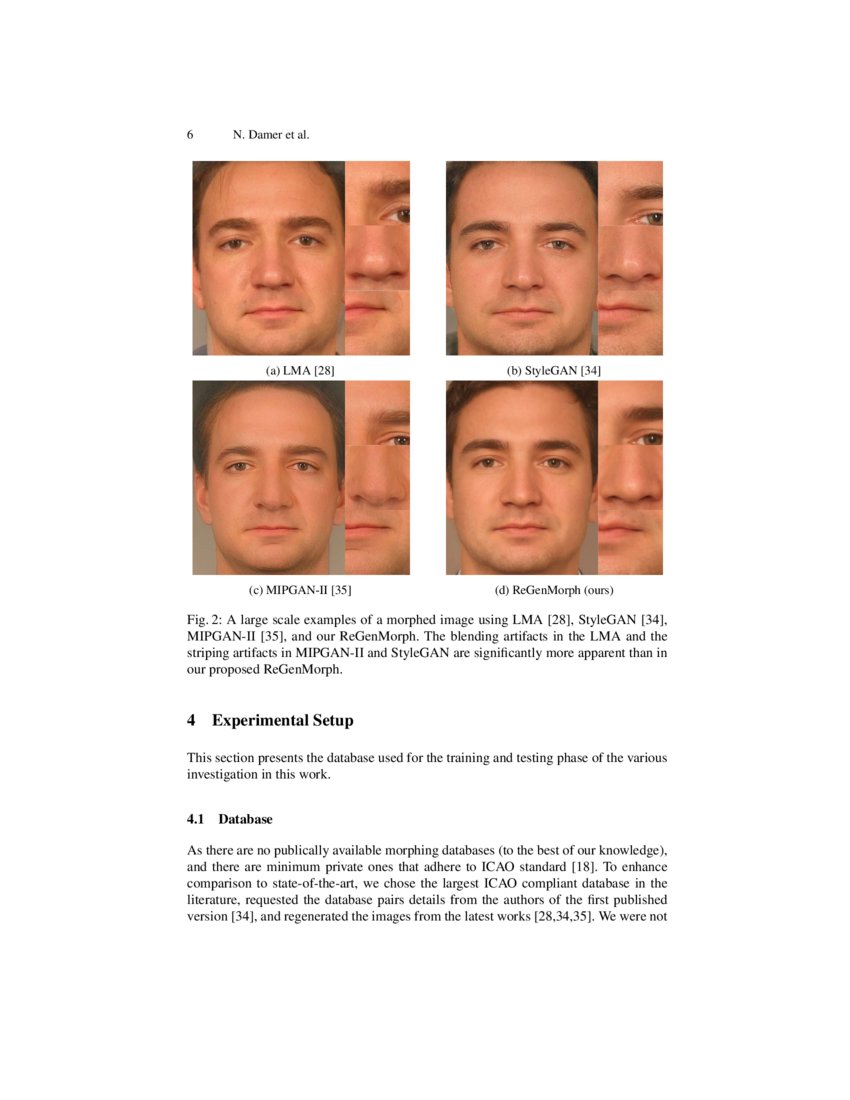 6 N. Damer et al.

(a) LMA [28]

(b) StyleGAN [34]

(c) MIPGAN-II [35]

(d) ReGenMorph (ours)

Fig. 2: A large scale examples of a morphed image using LMA [28], StyleGAN [34], MIPGAN-II [35], and our ReGenMorph. The blending artifacts in the LMA and the striping artifacts in MIPGAN-II and StyleGAN are significantly more apparent than in our proposed ReGenMorph.

4 Experimental Setup

This section presents the database used for the training and testing phase of the various investigation in this work.

4.1 Database

As there are no publically available morphing databases (to the best of our knowledge), and there are minimum private ones that adhere to ICAO standard [18]. To enhance comparison to state-of-the-art, we chose the largest ICAO compliant database in the literature, requested the database pairs details from the authors of the first published version [34], and regenerated the images from the latest works [28,34,35]. We were not